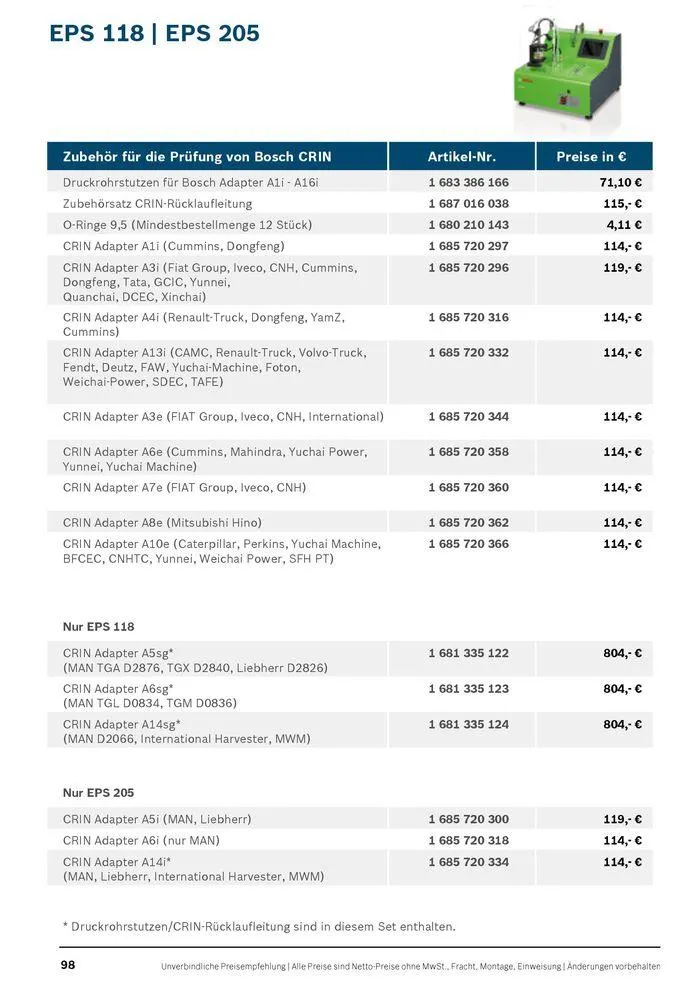 EPS 118 | EPS 205

| Zubehör für die Prüfung von Bosch CRIN | Artikel-Nr. | Preise in € |
|---|---|---|
| Druckrohrstutzen für Bosch Adapter A1i - A16i | 1 683 386 166 | 71,10 € |
| Zubehörsatz CRIN-Rücklaufleitung | 1 687 016 038 | 115,- € |
| O-Ringe 9,5 (Mindestbestellmenge 12 Stück) | 1 680 210 143 | 4,11 € |
| CRIN Adapter A1i (Cummins, Dongfeng) | 1 685 720 297 | 114,- € |
| CRIN Adapter A3i (Fiat Group, Iveco, CNH, Cummins, Dongfeng, Tata, GCIC, Yunnei, Quanchai, DCEC, Xinchai) | 1 685 720 296 | 119,- € |
| CRIN Adapter A4i (Renault-Truck, Dongfeng, YamZ, Cummins) | 1 685 720 316 | 114,- € |
| CRIN Adapter A13i (CAMC, Renault-Truck, Volvo-Truck, Fendt, Deutz, FAW, Yuchai-Machine, Foton, Weichai-Power, SDEC, TAFE) | 1 685 720 332 | 114,- € |
| CRIN Adapter A3e (FIAT Group, Iveco, CNH, International) | 1 685 720 344 | 114,- € |
| CRIN Adapter A6e (Cummins, Mahindra, Yuchai Power, Yunnei, Yuchai Machine) | 1 685 720 358 | 114,- € |
| CRIN Adapter A7e (FIAT Group, Iveco, CNH) | 1 685 720 360 | 114,- € |
| CRIN Adapter A8e (Mitsubishi Hino) | 1 685 720 362 | 114,- € |
| CRIN Adapter A10e (Caterpillar, Perkins, Yuchai Machine, BFCEC, CNHTC, Yunnei, Weichai Power, SFH PT) | 1 685 720 366 | 114,- € |

Nur EPS 118

| | | |
|---|---|---|
| CRIN Adapter A5sg* (MAN TGA D2876, TGX D2840, Liebherr D2826) | 1 681 335 122 | 804,- € |
| CRIN Adapter A6sg* (MAN TGL D0834, TGM D0836) | 1 681 335 123 | 804,- € |
| CRIN Adapter A14sg* (MAN D2066, International Harvester, MWM) | 1 681 335 124 | 804,- € |

Nur EPS 205

| | | |
|---|---|---|
| CRIN Adapter A5i (MAN, Liebherr) | 1 685 720 300 | 119,- € |
| CRIN Adapter A6i (nur MAN) | 1 685 720 318 | 114,- € |
| CRIN Adapter A14i* (MAN, Liebherr, International Harvester, MWM) | 1 685 720 334 | 114,- € |

* Druckrohrstutzen/CRIN-Rücklaufleitung sind in diesem Set enthalten.

98 Unverbindliche Preisempfehlung | Alle Preise sind Netto-Preise ohne MwSt., Fracht, Montage, Einweisung | Änderungen vorbehalten